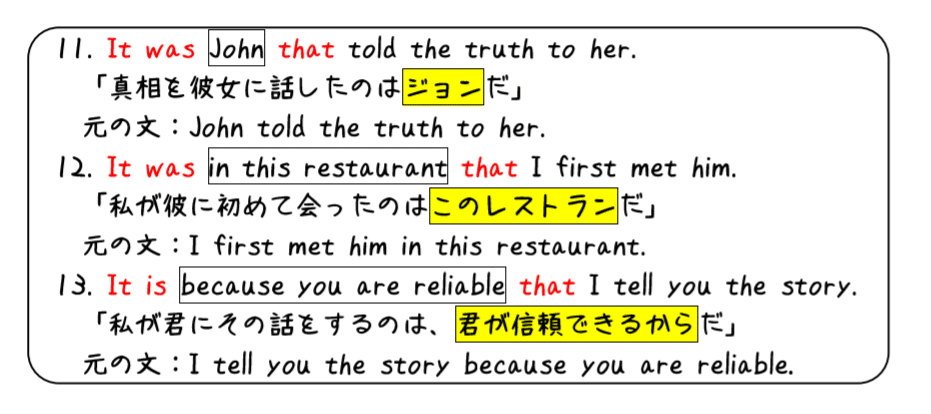 11. It was John that told the truth to her.
「真相を彼女に話したのはジョンだ」
元の文：John told the truth to her.
12. It was in this restaurant that I first met him.
「私が彼に初めて会ったのはこのレストランだ」
元の文：I first met him in this restaurant.
13. It is because you are reliable that I tell you the story.
「私が君にその話をするのは、君が信頼できるからだ」
元の文：I tell you the story because you are reliable.